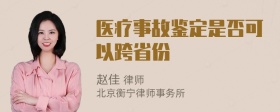 医疗事故鉴定是否可以跨省份

赵佳 律师
北京衡宁律师事务所